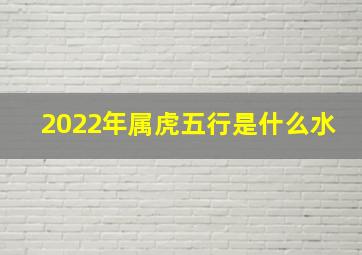 2022年属虎五行是什么水